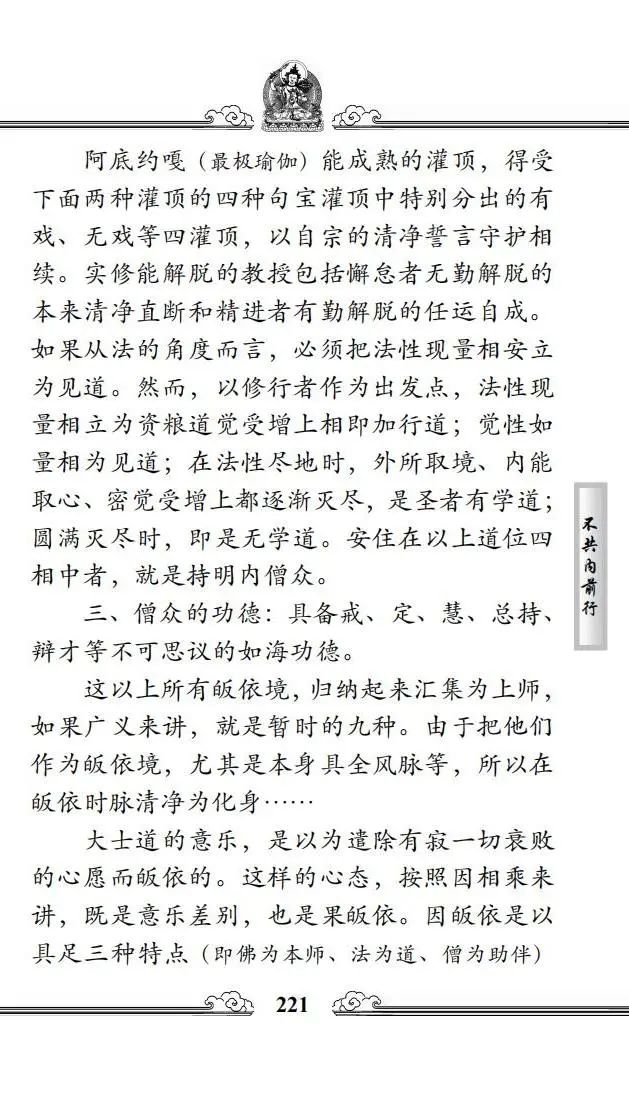 阿底约嘎（最极瑜伽）能成熟的灌顶，得受下面两种灌顶的四种句宝灌顶中特别分出的有戏、无戏等四灌顶，以自宗的清净誓言守护相续。实修能解脱的教授包括懈怠者无勤解脱的本来清净直断和精进者有勤解脱的任运自成。如果从法的角度而言，必须把法性现量相安立为见道。然而，以修行者作为出发点，法性现量相立为资粮道觉受增上相即加行道；觉性如量相为见道；在法性尽地时，外所取境、内能取心、密觉受增上都逐渐灭尽，是圣者有学道；圆满灭尽时，即是无学道。安住在以上道位四相中者，就是持明内僧众。

三、僧众的功德：具备戒、定、慧、总持、辩才等不可思议的如海功德。

这以上所有皈依境，归纳起来汇集为上师，如果广义来讲，就是暂时的九种。由于把他们作为皈依境，尤其是本身具全风脉等，所以在皈依时脉清净为化身……

大士道的意乐，是以为遣除有寂一切衰败的心愿而皈依的。这样的心态，按照因相乘来讲，既是意乐差别，也是果皈依。因皈依是以具足三种特点（即佛为本师、法为道、僧为助伴）

不共内前行

221